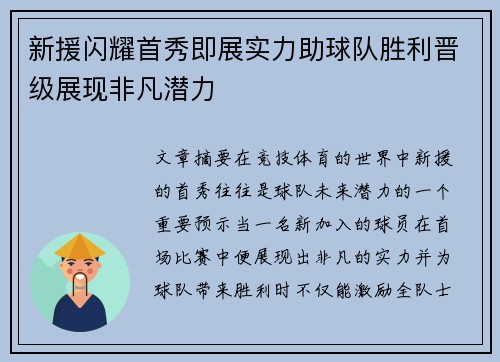 新援闪耀首秀即展实力助球队胜利晋级展现非凡潜力

文章摘要在竞技体育的世界中新援的首秀往往是球队未来潜力的一个重要预示当一名新加入的球员在首场比赛中便展现出非凡的实力并为球队带来胜利时不仅能激励全队士